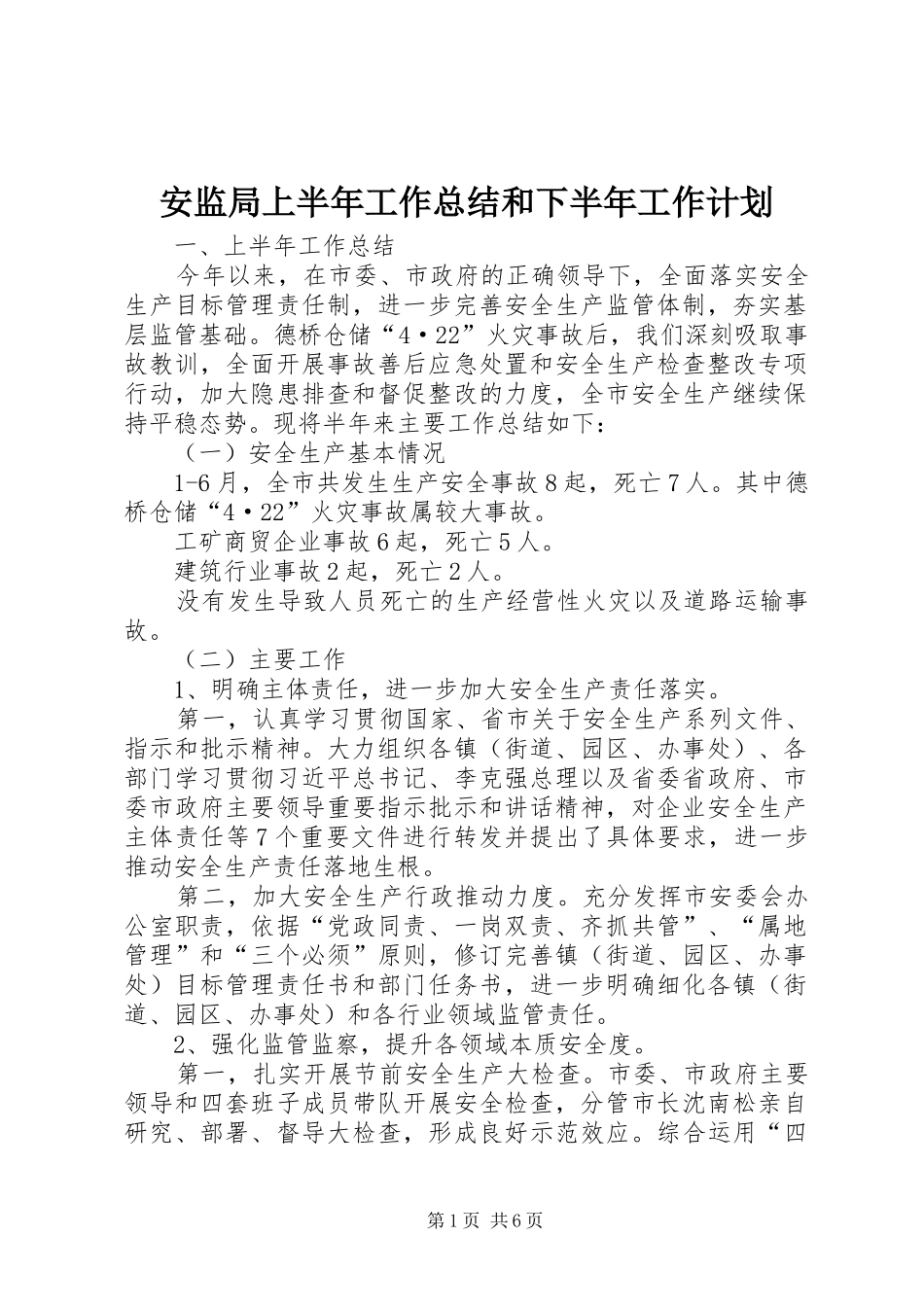 安监局上半年工作总结和下半年工作计划

一、上半年工作总结

今年以来，在市委、市政府的正确领导下，全面落实安全生产目标管理责任制，进一步完善安全生产监管体制，夯实基层监管基础。德桥仓储“4·22”火灾事故后，我们深刻吸取事故教训，全面开展事故善后应急处置和安全生产检查整改专项行动，加大隐患排查和督促整改的力度，全市安全生产继续保持平稳态势。现将半年来主要工作总结如下：

（一）安全生产基本情况

1-6月，全市共发生生产安全事故8起，死亡7人。其中德桥仓储“4·22”火灾事故属较大事故。

工矿商贸企业事故6起，死亡5人。

建筑行业事故2起，死亡2人。

没有发生导致人员死亡的生产经营性火灾以及道路运输事故。

（二）主要工作

1、明确主体责任，进一步加大安全生产责任落实。

第一，认真学习贯彻国家、省市关于安全生产系列文件、指示和批示精神。大力组织各镇（街道、园区、办事处）、各部门学习贯彻习近平总书记、李克强总理以及省委省政府、市委市政府主要领导重要指示批示和讲话精神，对企业安全生产主体责任等7个重要文件进行转发并提出了具体要求，进一步推动安全生产责任落地生根。

第二，加大安全生产行政推动力度。充分发挥市安委会办公室职责，依据“党政同责、一岗双责、齐抓共管”、“属地管理”和“三个必须”原则，修订完善镇（街道、园区、办事处）目标管理责任书和部门任务书，进一步明确细化各镇（街道、园区、办事处）和各行业领域监管责任。

2、强化监管监察，提升各领域本质安全度。

第一，扎实开展节前安全生产大检查。市委、市政府主要领导和四套班子成员带队开展安全检查，分管市长沈南松亲自研究、部署、督导大检查，形成良好示范效应。综合运用“四

第1页 共6页